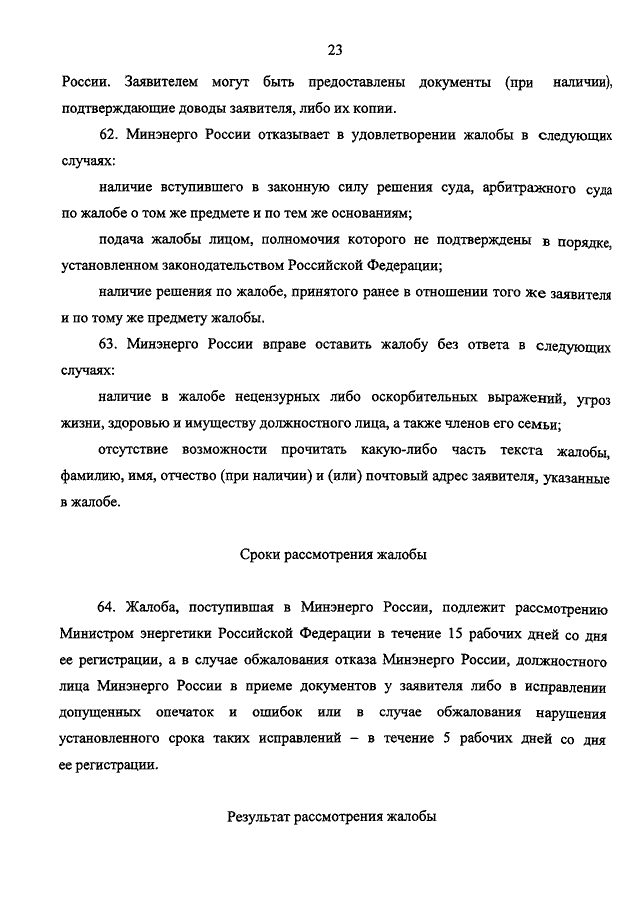 23

России. Заявителем могут быть предоставлены документы (при наличии), подтверждающие доводы заявителя, либо их копии.

62. Минэнерго России отказывает в удовлетворении жалобы в следующих случаях:

наличие вступившего в законную силу решения суда, арбитражного суда по жалобе о том же предмете и по тем же основаниям;

подача жалобы лицом, полномочия которого не подтверждены в порядке, установленном законодательством Российской Федерации;

наличие решения по жалобе, принятого ранее в отношении того же заявителя и по тому же предмету жалобы.

63. Минэнерго России вправе оставить жалобу без ответа в следующих случаях:

наличие в жалобе нецензурных либо оскорбительных выражений, угроз жизни, здоровью и имуществу должностного лица, а также членов его семьи;

отсутствие возможности прочитать какую-либо часть текста жалобы, фамилию, имя, отчество (при наличии) и (или) почтовый адрес заявителя, указанные в жалобе.

Сроки рассмотрения жалобы

64. Жалоба, поступившая в Минэнерго России, подлежит рассмотрению Министром энергетики Российской Федерации в течение 15 рабочих дней со дня ее регистрации, а в случае обжалования отказа Минэнерго России, должностного лица Минэнерго России в приеме документов у заявителя либо в исправлении допущенных опечаток и ошибок или в случае обжалования нарушения установленного срока таких исправлений – в течение 5 рабочих дней со дня ее регистрации.

Результат рассмотрения жалобы